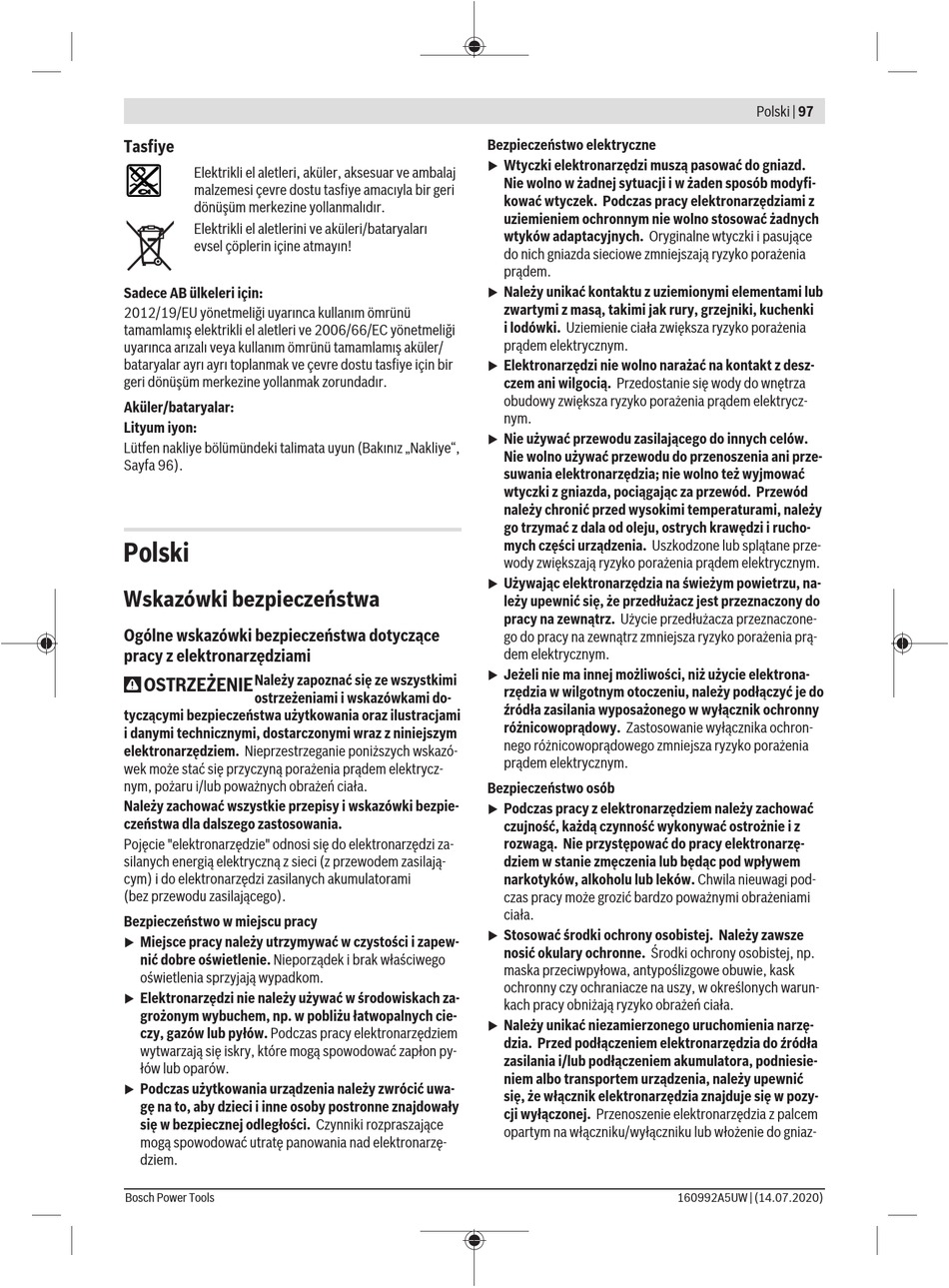 Polski | 97

Tasfiye

Elektrikli el aletleri, aküler, aksesuar ve ambalaj malzemesi çevre dostu tasfiye amacıyla bir geri dönüşüm merkezine yollanmalıdır.

Elektrikli el aletlerini ve aküleri/bataryaları evsel çöplerin içine atmayın!

Sadece AB ülkeleri için:

2012/19/EU yönetmeliği uyarınca kullanım ömrünü tamamlamış elektrikli el aletleri ve 2006/66/EC yönetmeliği uyarınca arızalı veya kullanım ömrünü tamamlamış aküler/bataryalar ayrı ayrı toplanmak ve çevre dostu tasfiye için bir geri dönüşüm merkezine yollanmak zorundadır.

Aküler/bataryalar:

Lityum iyon:

Lütfen nakliye bölümündeki talimata uyun (Bakınız „Nakliye“, Sayfa 96).

Polski

Wskazówki bezpieczeństwa

Ogólne wskazówki bezpieczeństwa dotyczące pracy z elektronarzędziami

OSTRZEŻENIE Należy zapoznać się ze wszystkimi ostrzeżeniami i wskazówkami dotyczącymi bezpieczeństwa użytkowania oraz ilustracjami i danymi technicznymi, dostarczonymi wraz z niniejszym elektronarzędziem. Nieprzestrzeganie poniższych wskazówek może stać się przyczyną porażenia prądem elektrycznym, pożaru i/lub poważnych obrażeń ciała.

Należy zachować wszystkie przepisy i wskazówki bezpieczeństwa dla dalszego zastosowania.

Pojęcie "elektronarzędzie" odnosi się do elektronarzędzi zasilanych energią elektryczną z sieci (z przewodem zasilającym) i do elektronarzędzi zasilanych akumulatorami (bez przewodu zasilającego).

Bezpieczeństwo w miejscu pracy

▶ Miejsce pracy należy utrzymywać w czystości i zapewnić dobre oświetlenie. Nieporządek i brak właściwego oświetlenia sprzyjają wypadkom.

▶ Elektronarzędzi nie należy używać w środowiskach zagrożonym wybuchem, np. w pobliżu łatwopalnych cieczy, gazów lub pyłów. Podczas pracy elektronarzędziem wytwarzają się iskry, które mogą spowodować zapłon pyłów lub oparów.

▶ Podczas użytkowania urządzenia należy zwrócić uwagę na to, aby dzieci i inne osoby postronne znajdowały się w bezpiecznej odległości. Czynniki rozpraszające mogą spowodować utratę panowania nad elektronarzędziem.

Bezpieczeństwo elektryczne

▶ Wtyczki elektronarzędzi muszą pasować do gniazd. Nie wolno w żadnej sytuacji i w żaden sposób modyfikować wtyczek. Podczas pracy elektronarzędziami z uziemieniem ochronnym nie wolno stosować żadnych wtyków adaptacyjnych. Oryginalne wtyczki i pasujące do nich gniazda sieciowe zmniejszają ryzyko porażenia prądem.

▶ Należy unikać kontaktu z uziemionymi elementami lub zwartymi z masą, takimi jak rury, grzejniki, kuchenki i lodówki. Uziemienie ciała zwiększa ryzyko porażenia prądem elektrycznym.

▶ Elektronarzędzi nie wolno narażać na kontakt z deszczem ani wilgocią. Przedostanie się wody do wnętrza obudowy zwiększa ryzyko porażenia prądem elektrycznym.

▶ Nie używać przewodu zasilającego do innych celów. Nie wolno używać przewodu do przenoszenia ani przesuwania elektronarzędzia; nie wolno też wyjmować wtyczki z gniazda, pociągając za przewód. Przewód należy chronić przed wysokimi temperaturami, należy go trzymać z dala od oleju, ostrych krawędzi i ruchomych części urządzenia. Uszkodzone lub splątane przewody zwiększają ryzyko porażenia prądem elektrycznym.

▶ Używając elektronarzędzia na świeżym powietrzu, należy upewnić się, że przedłużacz jest przeznaczony do pracy na zewnątrz. Użycie przedłużacza przeznaczonego do pracy na zewnątrz zmniejsza ryzyko porażenia prądem elektrycznym.

▶ Jeżeli nie ma innej możliwości, niż użycie elektronarzędzia w wilgotnym otoczeniu, należy podłączyć je do źródła zasilania wyposażonego w wyłącznik ochronny różnicowoprądowy. Zastosowanie wyłącznika ochronnego różnicowoprądowego zmniejsza ryzyko porażenia prądem elektrycznym.

Bezpieczeństwo osób

▶ Podczas pracy z elektronarzędziem należy zachować czujność, każdą czynność wykonywać ostrożnie i z rozwagą. Nie przystępować do pracy elektronarzędziem w stanie zmęczenia lub będąc pod wpływem narkotyków, alkoholu lub leków. Chwila nieuwagi podczas pracy może grozić bardzo poważnymi obrażeniami ciała.

▶ Stosować środki ochrony osobistej. Należy zawsze nosić okulary ochronne. Środki ochrony osobistej, np. maska przeciwpyłowa, antypoślizgowe obuwie, kask ochronny czy ochraniacze na uszy, w określonych warunkach pracy obniżają ryzyko obrażeń ciała.

▶ Należy unikać niezamierzonego uruchomienia narzędzia. Przed podłączeniem elektronarzędzia do źródła zasilania i/lub podłączeniem akumulatora, podniesieniem albo transportem urządzenia, należy upewnić się, że włącznik elektronarzędzia znajduje się w pozycji wyłączonej. Przenoszenie elektronarzędzia z palcem opartym na włączniku/wyłączniku lub włożenie do gniaz-

Bosch Power Tools

160992A5UW | (14.07.2020)